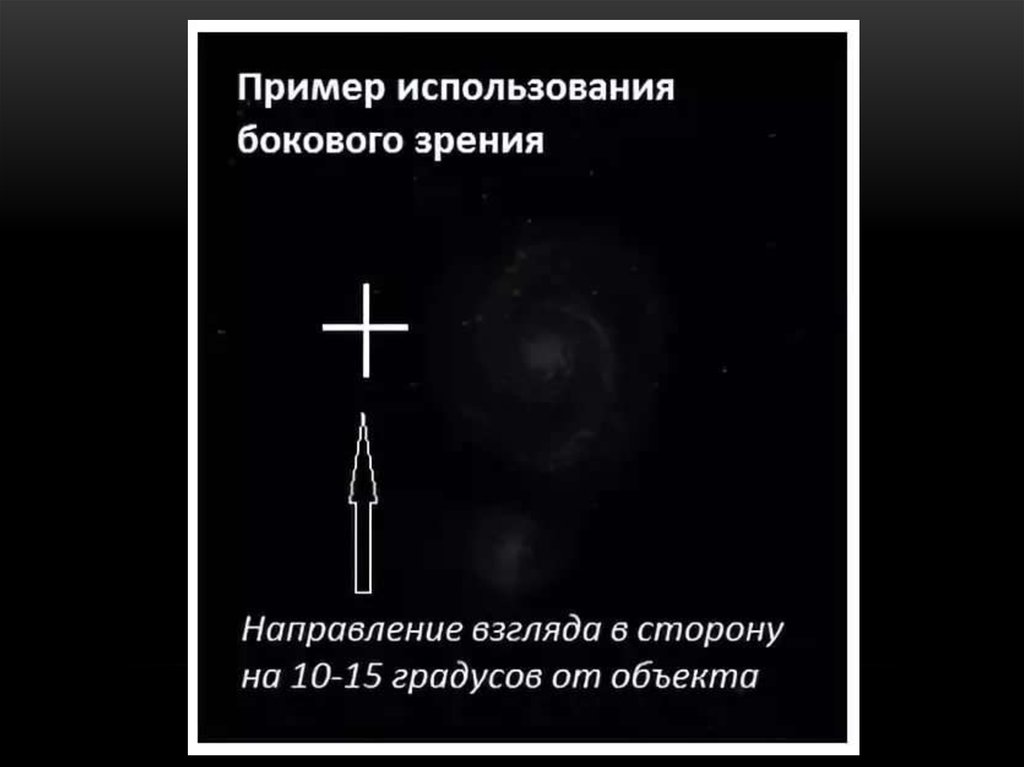 Пример использования бокового зрения

Направление взгляда в сторону на 10-15 градусов от объекта